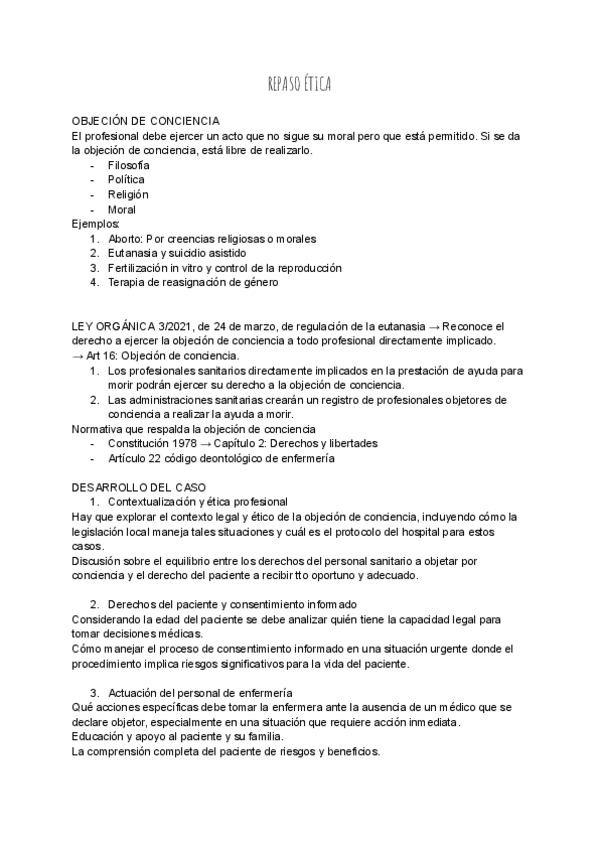 REPASO ÉTICA

OBJECIÓN DE CONCIENCIA
El profesional debe ejercer un acto que no sigue su moral pero que está permitido. Si se da la objeción de conciencia, está libre de realizarlo.
- Filosofía
- Política
- Religión
- Moral
Ejemplos:
1. Aborto: Por creencias religiosas o morales
2. Eutanasia y suicidio asistido
3. Fertilización in vitro y control de la reproducción
4. Terapia de reasignación de género

LEY ORGÁNICA 3/2021, de 24 de marzo, de regulación de la eutanasia → Reconoce el derecho a ejercer la objeción de conciencia a todo profesional directamente implicado.
→ Art 16: Objeción de conciencia.
1. Los profesionales sanitarios directamente implicados en la prestación de ayuda para morir podrán ejercer su derecho a la objeción de conciencia.
2. Las administraciones sanitarias crearán un registro de profesionales objetores de conciencia a realizar la ayuda a morir.
Normativa que respalda la objeción de conciencia
- Constitución 1978 → Capítulo 2: Derechos y libertades
- Artículo 22 código deontológico de enfermería

DESARROLLO DEL CASO
1. Contextualización y ética profesional
Hay que explorar el contexto legal y ético de la objeción de conciencia, incluyendo cómo la legislación local maneja tales situaciones y cuál es el protocolo del hospital para estos casos.
Discusión sobre el equilibrio entre los derechos del personal sanitario a objetar por conciencia y el derecho del paciente a recibir tto oportuno y adecuado.

2. Derechos del paciente y consentimiento informado
Considerando la edad del paciente se debe analizar quién tiene la capacidad legal para tomar decisiones médicas.
Cómo manejar el proceso de consentimiento informado en una situación urgente donde el procedimiento implica riesgos significativos para la vida del paciente.

3. Actuación del personal de enfermería
Qué acciones específicas debe tomar la enfermera ante la ausencia de un médico que se declare objetor, especialmente en una situación que requiere acción inmediata.
Educación y apoyo al paciente y su familia.
La comprensión completa del paciente de riesgos y beneficios.